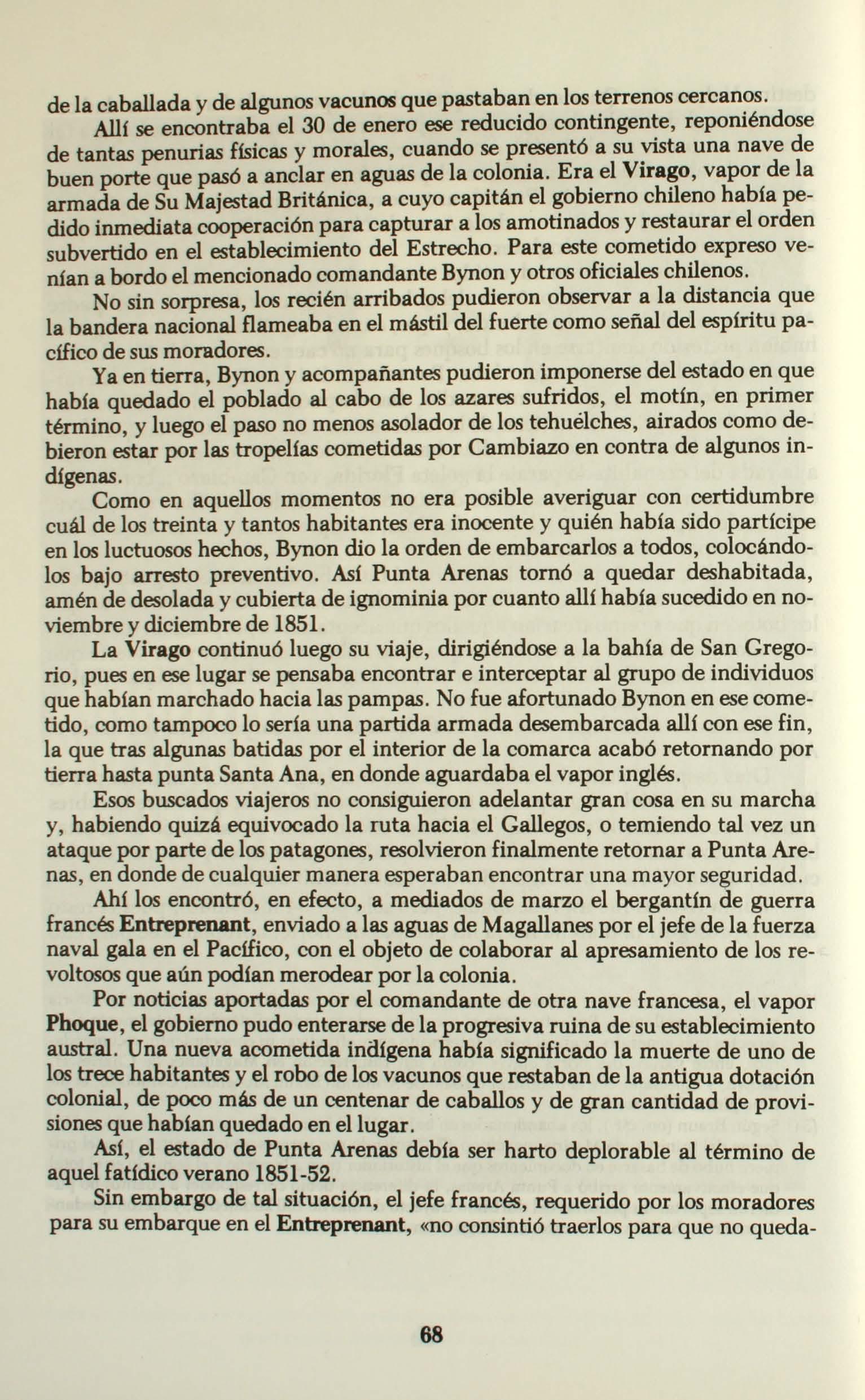 de la caballada y de algunos vacunos que pastaban en los terrenos cercanos.

Allí se encontraba el 30 de enero ese reducido contingente, reponiéndose de tantas penurias físicas y morales, cuando se presentó a su vista una nave de buen porte que pasó a anclar en aguas de la colonia. Era el Virago, vapor de la armada de Su Majestad Británica, a cuyo capitán el gobierno chileno había pedido inmediata cooperación para capturar a los amotinados y restaurar el orden subvertido en el establecimiento del Estrecho. Para este cometido expreso venían a bordo el mencionado comandante Bynon y otros oficiales chilenos.

No sin sorpresa, los recién arribados pudieron observar a la distancia que la bandera nacional flameaba en el mástil del fuerte como señal del espíritu pacífico de sus moradores.

Ya en tierra, Bynon y acompañantes pudieron imponerse del estado en que había quedado el poblado al cabo de los azares sufridos, el motín, en primer término, y luego el paso no menos asolador de los tehuelches, airados como debieron estar por las tropelías cometidas por Cambiazo en contra de algunos indígenas.

Como en aquellos momentos no era posible averiguar con certidumbre cuál de los treinta y tantos habitantes era inocente y quién había sido partícipe en los luctuosos hechos, Bynon dio la orden de embarcarlos a todos, colocándolos bajo arresto preventivo. Así Punta Arenas tornó a quedar deshabitada, amén de desolada y cubierta de ignominia por cuanto allí había sucedido en noviembre y diciembre de 1851.

La Virago continuó luego su viaje, dirigiéndose a la bahía de San Gregorio, pues en ese lugar se pensaba encontrar e interceptar al grupo de individuos que habían marchado hacia las pampas. No fue afortunado Bynon en ese cometido, como tampoco lo sería una partida armada desembarcada allí con ese fin, la que tras algunas batidas por el interior de la comarca acabó retornando por tierra hasta punta Santa Ana, en donde aguardaba el vapor inglés.

Esos buscados viajeros no consiguieron adelantar gran cosa en su marcha y, habiendo quizá equivocado la ruta hacia el Gallegos, o temiendo tal vez un ataque por parte de los patagones, resolvieron finalmente retornar a Punta Arenas, en donde de cualquier manera esperaban encontrar una mayor seguridad.

Ahí los encontró, en efecto, a mediados de marzo el bergantín de guerra francés Entreprenant, enviado a las aguas de Magallanes por el jefe de la fuerza naval gala en el Pacífico, con el objeto de colaborar al apresamiento de los revoltosos que aún podían merodear por la colonia.

Por noticias aportadas por el comandante de otra nave francesa, el vapor Phoque, el gobierno pudo enterarse de la progresiva ruina de su establecimiento austral. Una nueva acometida indígena había significado la muerte de uno de los trece habitantes y el robo de los vacunos que restaban de la antigua dotación colonial, de poco más de un centenar de caballos y de gran cantidad de provisiones que habían quedado en el lugar.

Así, el estado de Punta Arenas debía ser harto deplorable al término de aquel fatídico verano 1851-52.

Sin embargo de tal situación, el jefe francés, requerido por los moradores para su embarque en el Entreprenant, «no consintió traerlos para que no queda-

68